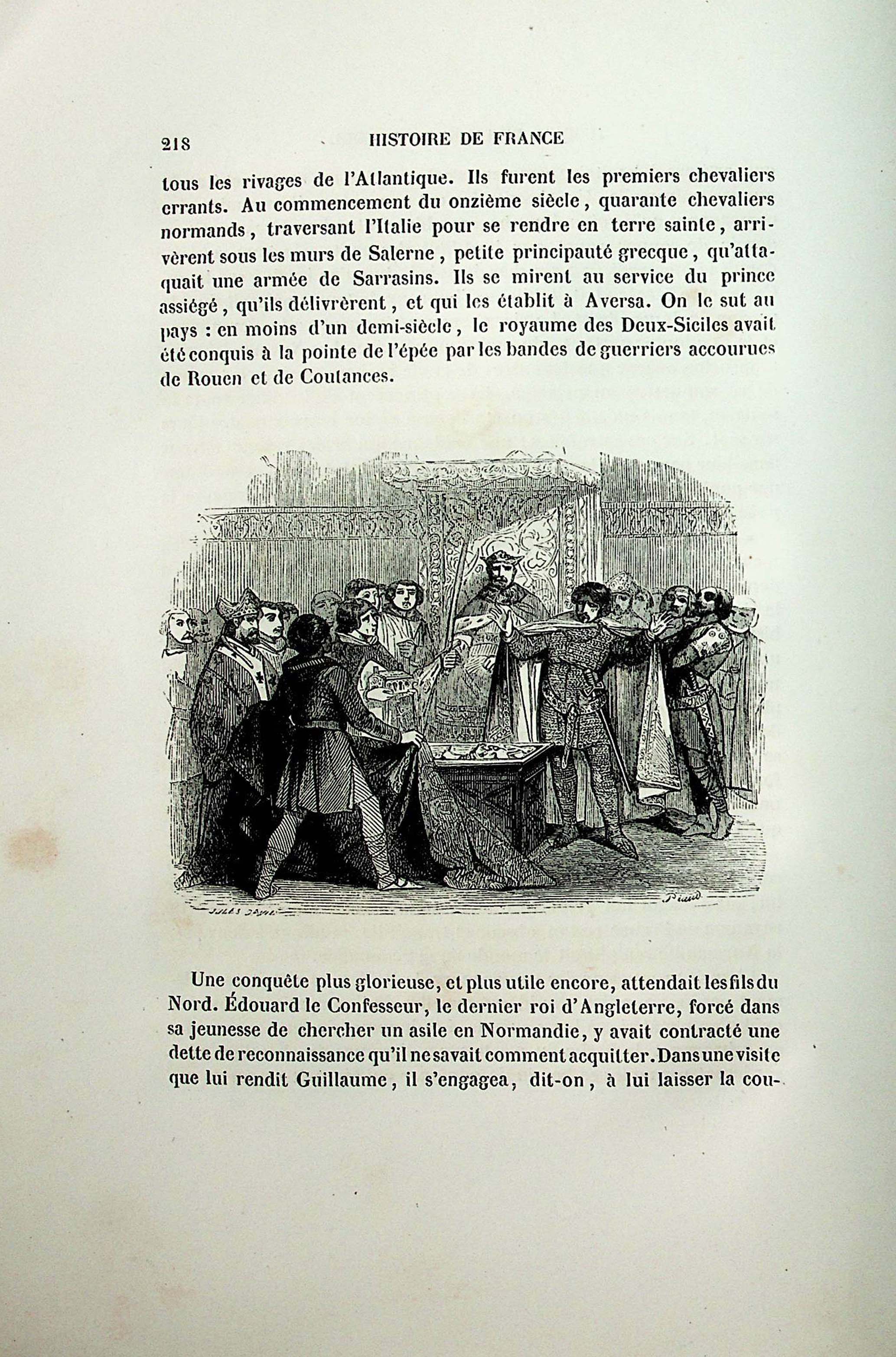 218 HISTOIRE DE FRANCE

tous les rivages de l'Atlantique. Ils furent les premiers chevaliers errants. Au commencement du onzième siècle, quarante chevaliers normands, traversant l'Italie pour se rendre en terre sainte, arrivèrent sous les murs de Salerne, petite principauté grecque, qu'attaquait une armée de Sarrasins. Ils se mirent au service du prince assiégé, qu'ils délivrèrent, et qui les établit à Aversa. On le sut au pays : en moins d'un demi-siècle, le royaume des Deux-Siciles avait été conquis à la pointe de l'épée par les bandes de guerriers accourues de Rouen et de Coutances.

JULES DAVID Piaud

Une conquête plus glorieuse, et plus utile encore, attendait les fils du Nord. Édouard le Confesseur, le dernier roi d'Angleterre, forcé dans sa jeunesse de chercher un asile en Normandie, y avait contracté une dette de reconnaissance qu'il ne savait comment acquitter. Dans une visite que lui rendit Guillaume, il s'engagea, dit-on, à lui laisser la cou-